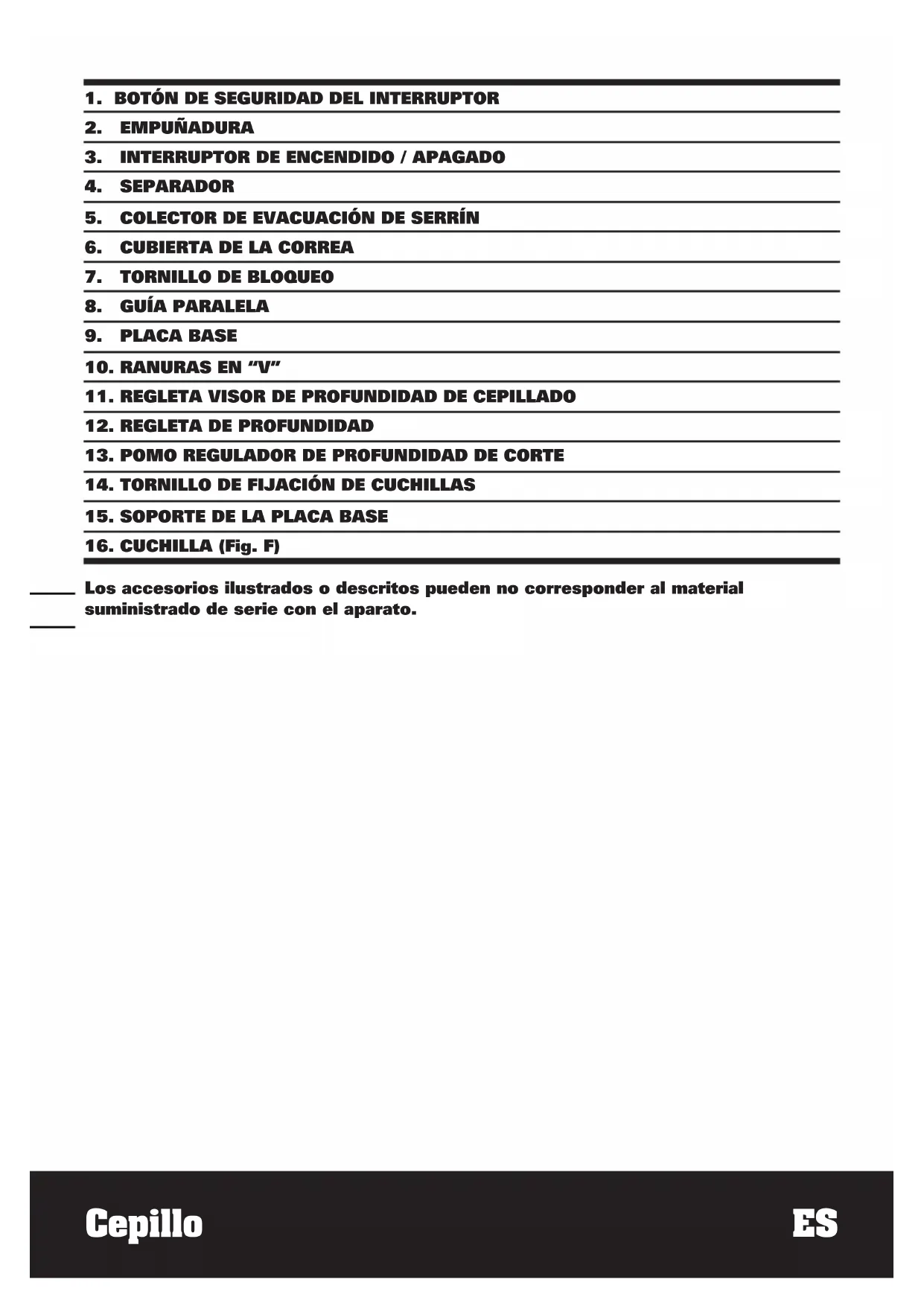 1. BOTÓN DE SEGURIDAD DEL INTERRUPTOR
2. EMPUÑADURA
3. INTERRUPTOR DE ENCENDIDO / APAGADO
4. SEPARADOR
5. COLECTOR DE EVACUACIÓN DE SERRÍN
6. CUBIERTA DE LA CORREA
7. TORNILLO DE BLOQUEO
8. GUÍA PARALELA
9. PLACA BASE
10. RANURAS EN “V”
11. REGLETA VISOR DE PROFUNDIDAD DE CEPILLADO
12. REGLETA DE PROFUNDIDAD
13. POMO REGULADOR DE PROFUNDIDAD DE CORTE
14. TORNILLO DE FIJACIÓN DE CUCHILLAS
15. SOPORTE DE LA PLACA BASE
16. CUCHILLA (Fig. F)

Los accesorios ilustrados o descritos pueden no corresponder al material suministrado de serie con el aparato.

Cepillo

ES